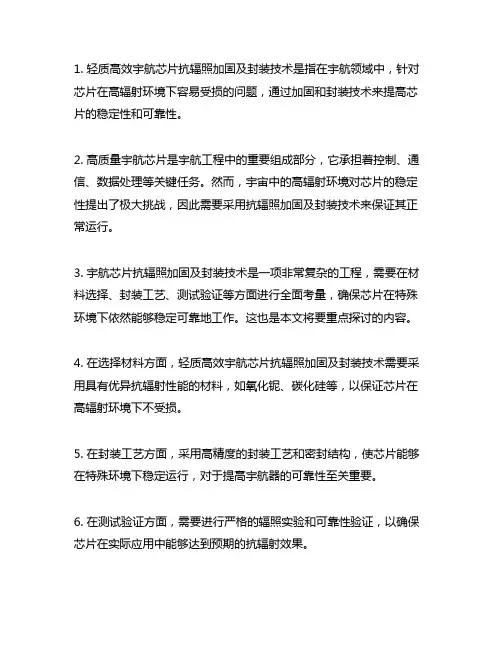 1. 轻质高效宇航芯片抗辐照加固及封装技术是指在宇航领域中，针对芯片在高辐射环境下容易受损的问题，通过加固和封装技术来提高芯片的稳定性和可靠性。

2. 高质量宇航芯片是宇航工程中的重要组成部分，它承担着控制、通信、数据处理等关键任务。然而，宇宙中的高辐射环境对芯片的稳定性提出了极大挑战，因此需要采用抗辐照加固及封装技术来保证其正常运行。

3. 宇航芯片抗辐照加固及封装技术是一项非常复杂的工程，需要在材料选择、封装工艺、测试验证等方面进行全面考量，确保芯片在特殊环境下依然能够稳定可靠地工作。这也是本文将要重点探讨的内容。

4. 在选择材料方面，轻质高效宇航芯片抗辐照加固及封装技术需要采用具有优异抗辐射性能的材料，如氧化铌、碳化硅等，以保证芯片在高辐射环境下不受损。

5. 在封装工艺方面，采用高精度的封装工艺和密封结构，使芯片能够在特殊环境下稳定运行，对于提高宇航器的可靠性至关重要。

6. 在测试验证方面，需要进行严格的辐照实验和可靠性验证，以确保芯片在实际应用中能够达到预期的抗辐射效果。